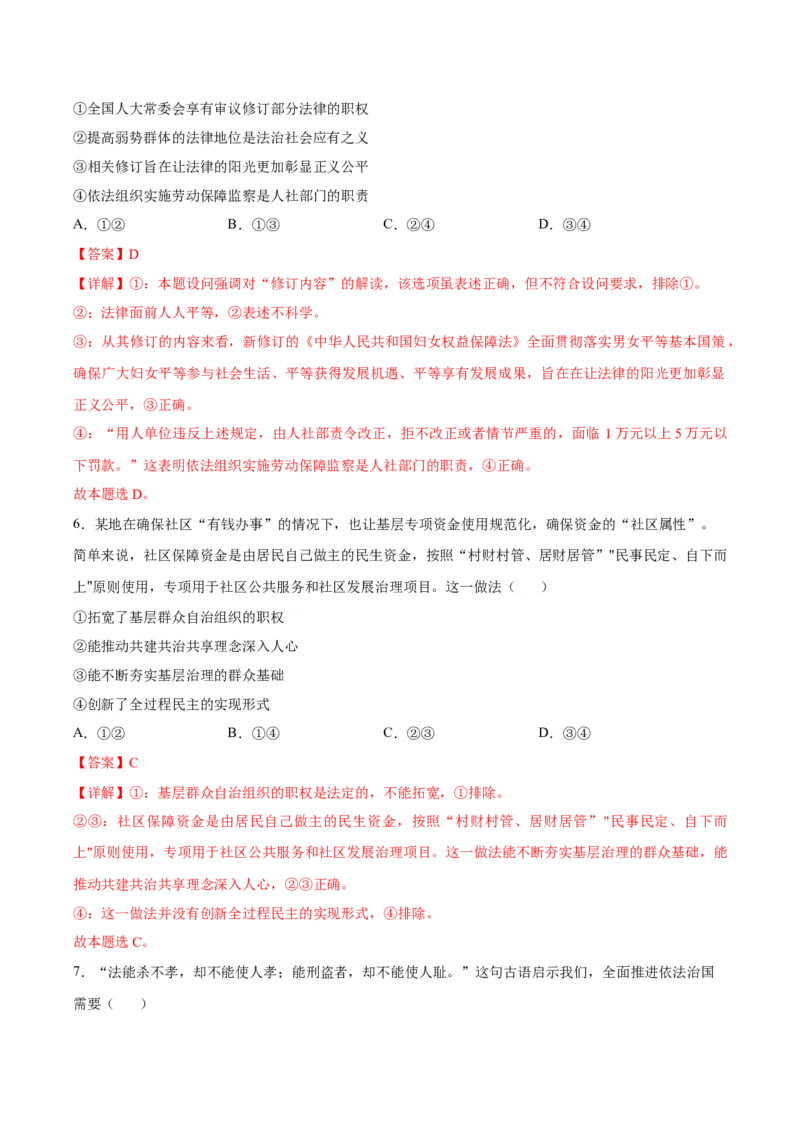 ①全国人大常委会享有审议修订部分法律的职权

②提高弱势群体的法律地位是法治社会应有之义

③相关修订旨在让法律的阳光更加彰显正义公平

④依法组织实施劳动保障监察是人社部门的职责

A. ①②　　B. ①③　　C. ②④　　D. ③④

【答案】D

【详解】①：本题设问强调对“修订内容”的解读，该选项虽表述正确，但不符合设问要求，排除①。

②：法律面前人人平等，②表述不科学。

③：从其修订的内容来看，新修订的《中华人民共和国妇女权益保障法》全面贯彻落实男女平等基本国策，确保广大妇女平等参与社会生活、平等获得发展机遇、平等享有发展成果，旨在在让法律的阳光更加彰显正义公平，③正确。

④：“用人单位违反上述规定，由人社部责令改正，拒不改正或者情节严重的，面临 1 万元以上 5 万元以下罚款。”这表明依法组织实施劳动保障监察是人社部门的职责，④正确。

故本题选 D。

6. 某地在确保社区“有钱办事”的情况下，也让基层专项资金使用规范化，确保资金的“社区属性”。简单来说，社区保障资金是由居民自己做主的民生资金，按照“村财村管、居财居管”"民事民定、自下而上"原则使用，专项用于社区公共服务和社区发展治理项目。这一做法（　　）

①拓宽了基层群众自治组织的职权

②能推动共建共治共享理念深入人心

③能不断夯实基层治理的群众基础

④创新了全过程民主的实现形式

A. ①②　　B. ①④　　C. ②③　　D. ③④

【答案】C

【详解】①：基层群众自治组织的职权是法定的，不能拓宽，①排除。

②③：社区保障资金是由居民自己做主的民生资金，按照“村财村管、居财居管”"民事民定、自下而上"原则使用，专项用于社区公共服务和社区发展治理项目。这一做法能不断夯实基层治理的群众基础，能推动共建共治共享理念深入人心，②③正确。

④：这一做法并没有创新全过程民主的实现形式，④排除。

故本题选 C。

7. “法能杀不孝，却不能使人孝；能刑盗者，却不能使人耻。”这句古语启示我们，全面推进依法治国需要（　　）